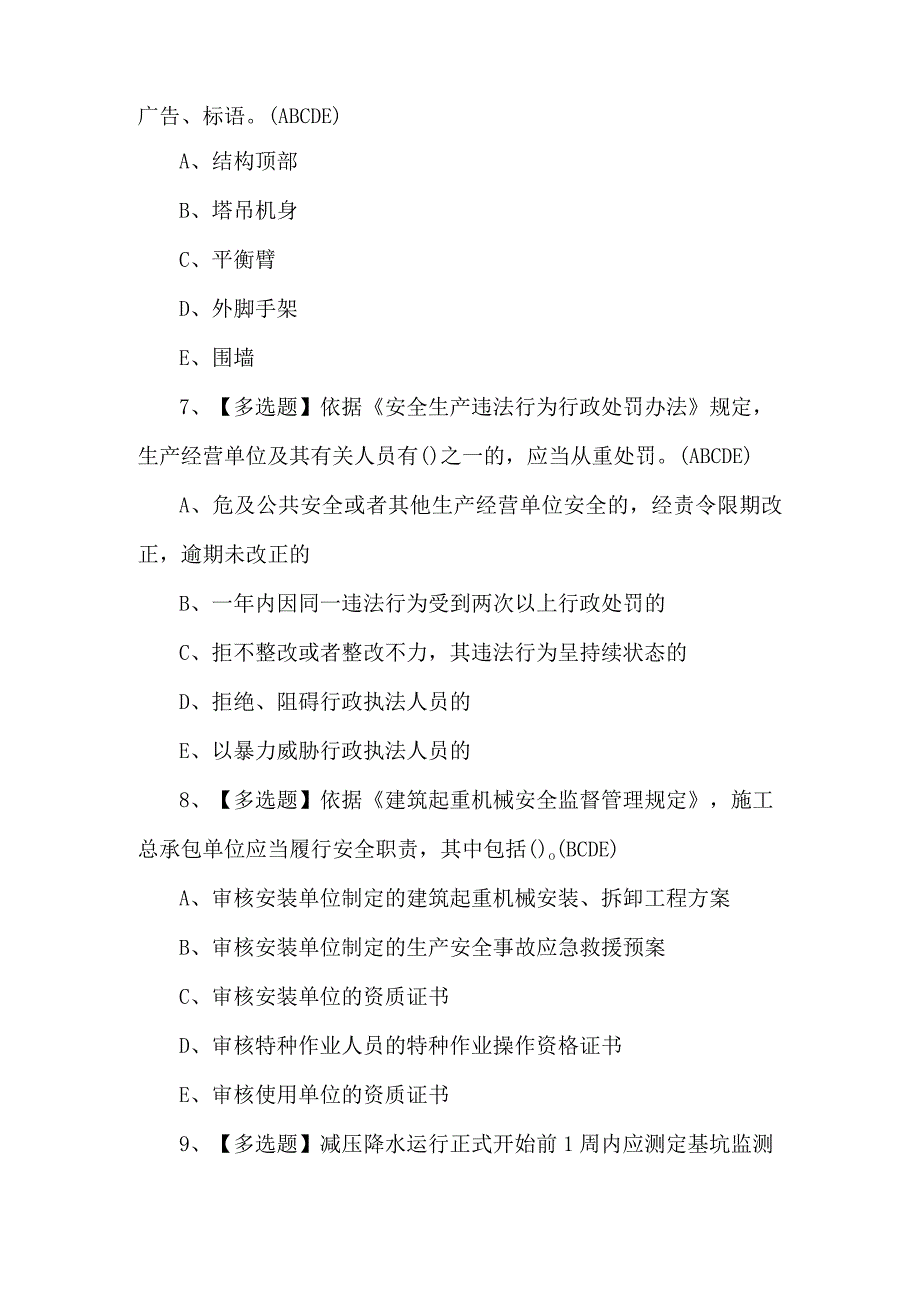 广告、标语。(ABCDE)

A、结构顶部

B、塔吊机身

C、平衡臂

D、外脚手架

E、围墙

7、【多选题】依据《安全生产违法行为行政处罚办法》规定，生产经营单位及其有关人员有()之一的，应当从重处罚。(ABCDE)

A、危及公共安全或者其他生产经营单位安全的，经责令限期改正，逾期未改正的

B、一年内因同一违法行为受到两次以上行政处罚的

C、拒不整改或者整改不力，其违法行为呈持续状态的

D、拒绝、阻碍行政执法人员的

E、以暴力威胁行政执法人员的

8、【多选题】依据《建筑起重机械安全监督管理规定》，施工总承包单位应当履行安全职责，其中包括()。(BCDE)

A、审核安装单位制定的建筑起重机械安装、拆卸工程方案

B、审核安装单位制定的生产安全事故应急救援预案

C、审核安装单位的资质证书

D、审核特种作业人员的特种作业操作资格证书

E、审核使用单位的资质证书

9、【多选题】减压降水运行正式开始前1周内应测定基坑监测